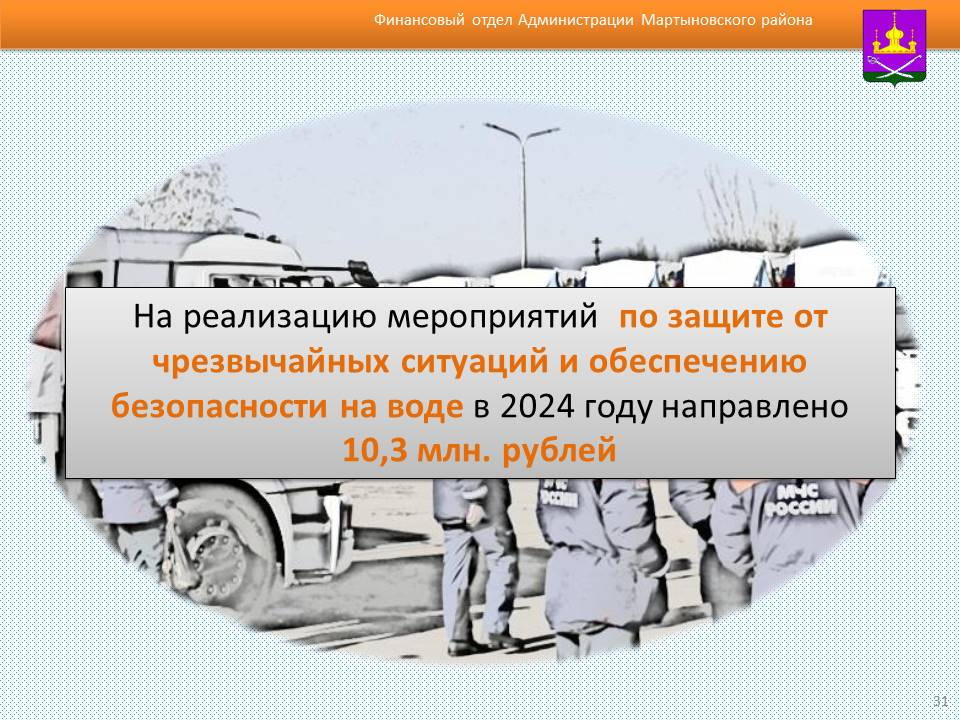 Финансовый отдел Администрации Мартыновского района

На реализацию мероприятий по защите от чрезвычайных ситуаций и обеспечению безопасности на воде в 2024 году направлено 10,3 млн. рублей

МЧС РОССИИ

31